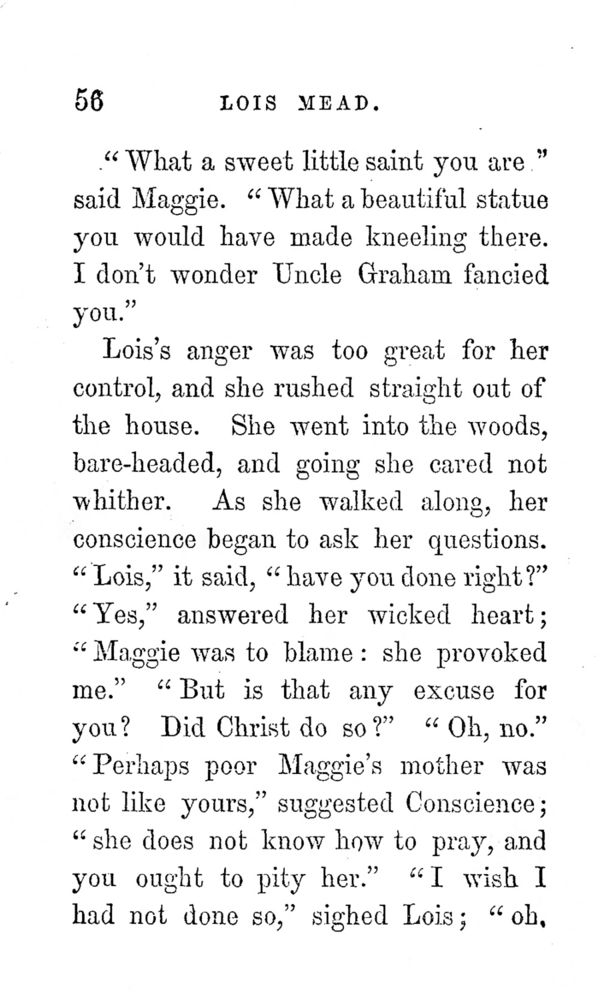 56 LOIS MEAD.

"What a sweet little saint you are" said Maggie. "What a beautiful statue you would have made kneeling there. I don't wonder Uncle Graham fancied you."

Lois's anger was too great for her control, and she rushed straight out of the house. She went into the woods, bare-headed, and going she cared not whither. As she walked along, her conscience began to ask her questions. "Lois," it said, "have you done right?" "Yes," answered her wicked heart; "Maggie was to blame: she provoked me." "But is that any excuse for you? Did Christ do so?" "Oh, no." "Perhaps poor Maggie's mother was not like yours," suggested Conscience; "she does not know how to pray, and you ought to pity her." "I wish I had not done so," sighed Lois; "oh,